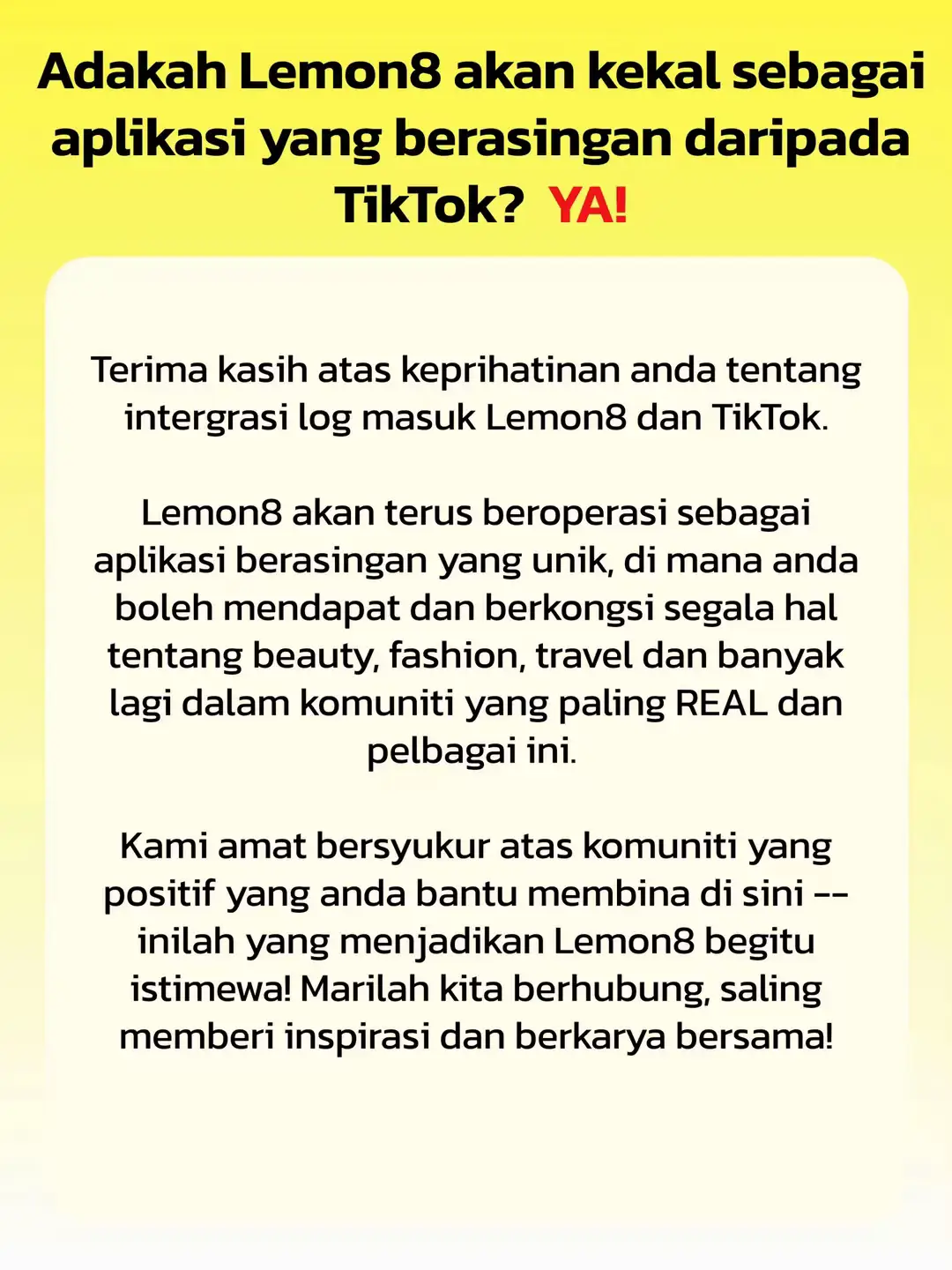 Adakah Lemon8 akan kekal sebagai aplikasi yang berasingan daripada TikTok? YA!

Terima kasih atas keprihatinan anda tentang intergrasi log masuk Lemon8 dan TikTok.

Lemon8 akan terus beroperasi sebagai aplikasi berasingan yang unik, di mana anda boleh mendapat dan berkongsi segala hal tentang beauty, fashion, travel dan banyak lagi dalam komuniti yang paling REAL dan pelbagai ini.

Kami amat bersyukur atas komuniti yang positif yang anda bantu membina di sini -- inilah yang menjadikan Lemon8 begitu istimewa! Marilah kita berhubung, saling memberi inspirasi dan berkarya bersama!